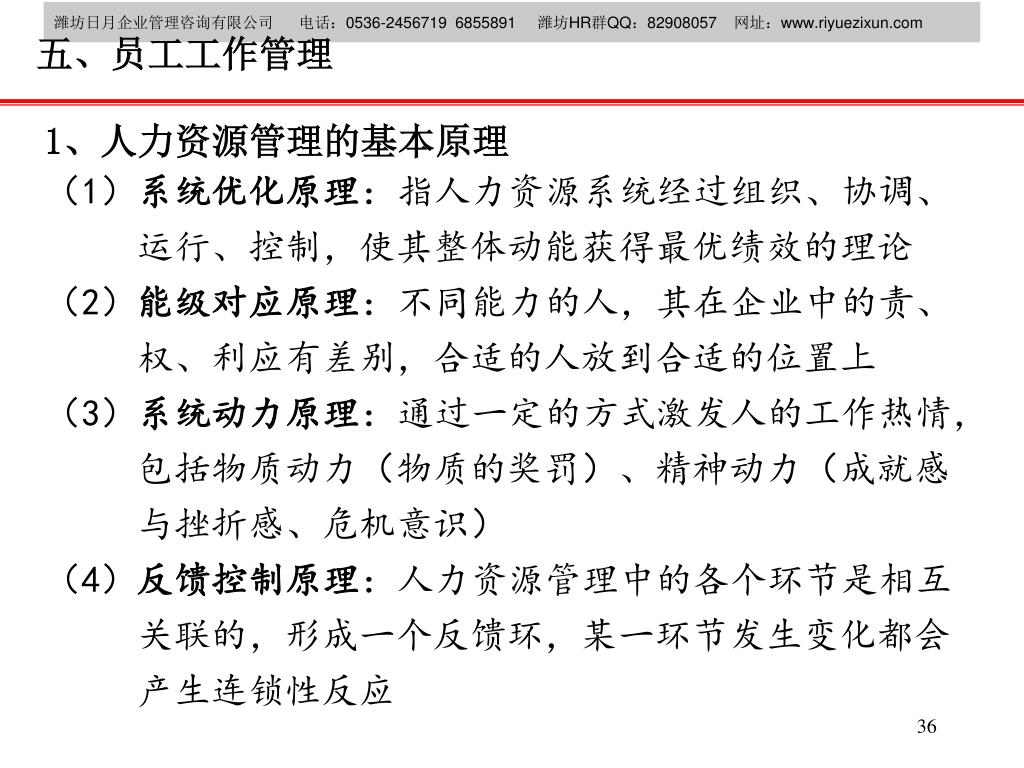 潍坊日月企业管理咨询有限公司　电话：0536-2456719 6855891　潍坊HR群QQ：82908057　网址：www.riyuezixun.com

五、员工工作管理

1、人力资源管理的基本原理

（1）系统优化原理：指人力资源系统经过组织、协调、运行、控制，使其整体动能获得最优绩效的理论

（2）能级对应原理：不同能力的人，其在企业中的责、权、利应有差别，合适的人放到合适的位置上

（3）系统动力原理：通过一定的方式激发人的工作热情，包括物质动力（物质的奖罚）、精神动力（成就感与挫折感、危机意识）

（4）反馈控制原理：人力资源管理中的各个环节是相互关联的，形成一个反馈环，某一环节发生变化都会产生连锁性反应

36